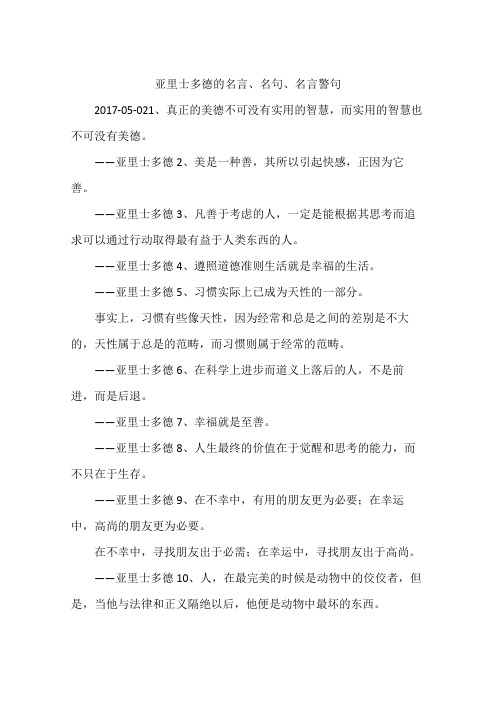 亚里士多德的名言、名句、名言警句

2017-05-021、真正的美德不可没有实用的智慧，而实用的智慧也不可没有美德。

——亚里士多德 2、美是一种善，其所以引起快感，正因为它善。

——亚里士多德 3、凡善于考虑的人，一定是能根据其思考而追求可以通过行动取得最有益于人类东西的人。

——亚里士多德 4、遵照道德准则生活就是幸福的生活。

——亚里士多德 5、习惯实际上已成为天性的一部分。

事实上，习惯有些像天性，因为经常和总是之间的差别是不大的，天性属于总是的范畴，而习惯则属于经常的范畴。

——亚里士多德 6、在科学上进步而道义上落后的人，不是前进，而是后退。

——亚里士多德 7、幸福就是至善。

——亚里士多德 8、人生最终的价值在于觉醒和思考的能力，而不只在于生存。

——亚里士多德 9、在不幸中，有用的朋友更为必要；在幸运中，高尚的朋友更为必要。

在不幸中，寻找朋友出于必需；在幸运中，寻找朋友出于高尚。

——亚里士多德 10、人，在最完美的时候是动物中的佼佼者，但是，当他与法律和正义隔绝以后，他便是动物中最坏的东西。